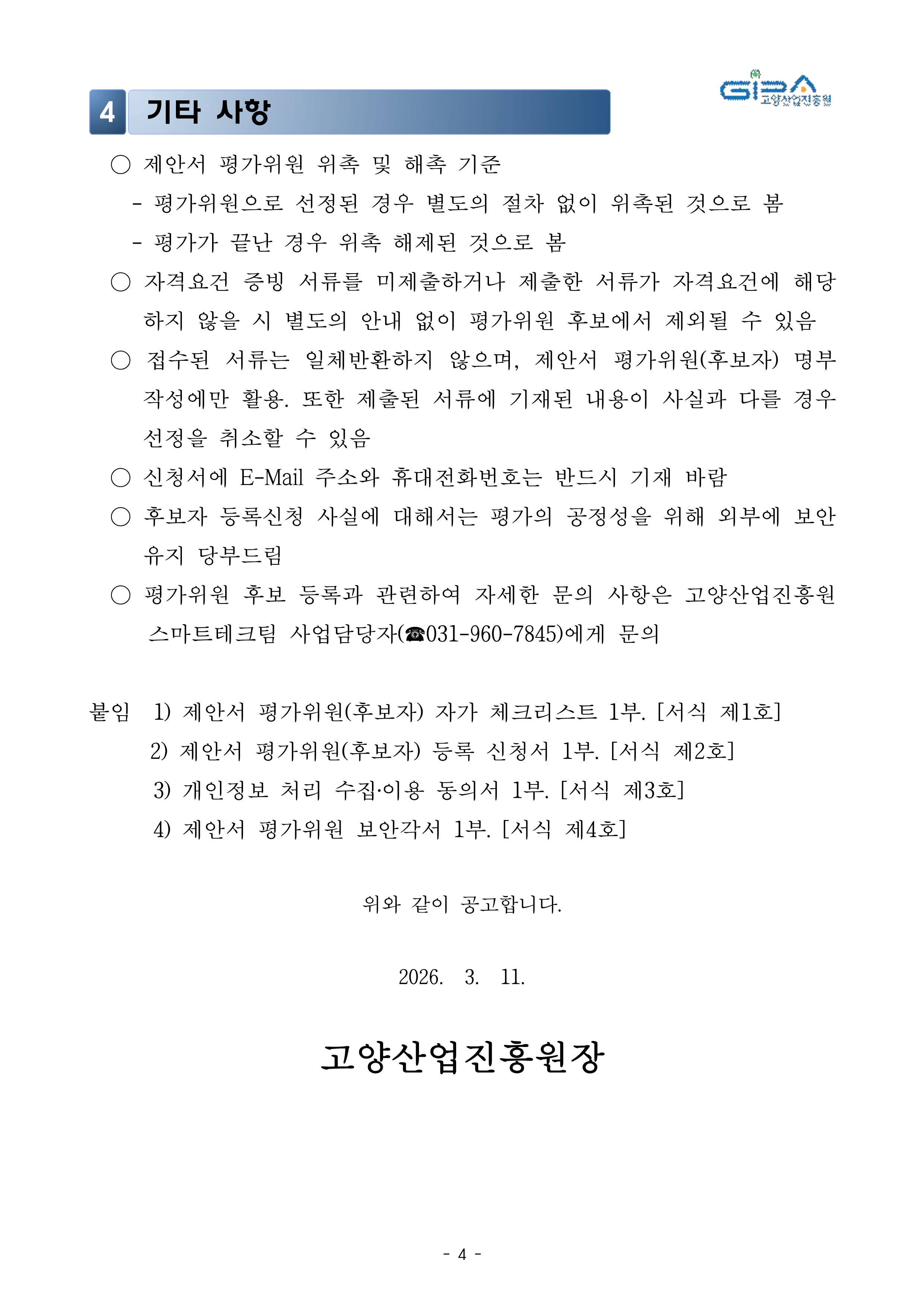 GIPA 고양산업진흥원

4 기타 사항

○ 제안서 평가위원 위촉 및 해촉 기준
- 평가위원으로 선정된 경우 별도의 절차 없이 위촉된 것으로 봄
- 평가가 끝난 경우 위촉 해제된 것으로 봄

○ 자격요건 증빙 서류를 미제출하거나 제출한 서류가 자격요건에 해당하지 않을 시 별도의 안내 없이 평가위원 후보에서 제외될 수 있음

○ 접수된 서류는 일체반환하지 않으며, 제안서 평가위원(후보자) 명부 작성에만 활용. 또한 제출된 서류에 기재된 내용이 사실과 다를 경우 선정을 취소할 수 있음

○ 신청서에 E-Mail 주소와 휴대전화번호는 반드시 기재 바람

○ 후보자 등록신청 사실에 대해서는 평가의 공정성을 위해 외부에 보안 유지 당부드림

○ 평가위원 후보 등록과 관련하여 자세한 문의 사항은 고양산업진흥원 스마트테크팀 사업담당자(☎031-960-7845)에게 문의

붙임 1) 제안서 평가위원(후보자) 자가 체크리스트 1부. [서식 제1호]
2) 제안서 평가위원(후보자) 등록 신청서 1부. [서식 제2호]
3) 개인정보 처리 수집·이용 동의서 1부. [서식 제3호]
4) 제안서 평가위원 보안각서 1부. [서식 제4호]

위와 같이 공고합니다.

2026. 3. 11.

고양산업진흥원장

- 4 -